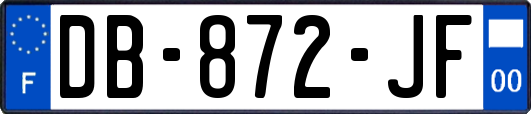 F
DB-872-JF
00